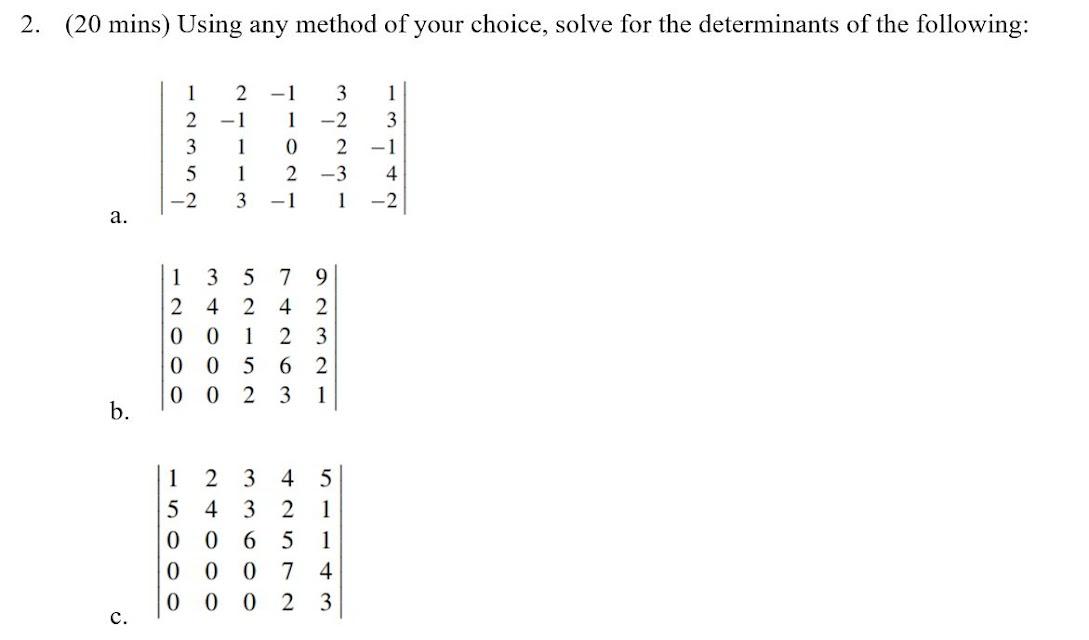 2. (20 mins) Using any method of your choice, solve for the determinants of the following:

a. $\begin{vmatrix} 1 & 2 & -1 & 3 & 1 \\ 2 & -1 & 1 & -2 & 3 \\ 3 & 1 & 0 & 2 & -1 \\ 5 & 1 & 2 & -3 & 4 \\ -2 & 3 & -1 & 1 & -2 \end{vmatrix}$

b. $\begin{vmatrix} 1 & 3 & 5 & 7 & 9 \\ 2 & 4 & 2 & 4 & 2 \\ 0 & 0 & 1 & 2 & 3 \\ 0 & 0 & 5 & 6 & 2 \\ 0 & 0 & 2 & 3 & 1 \end{vmatrix}$

c. $\begin{vmatrix} 1 & 2 & 3 & 4 & 5 \\ 5 & 4 & 3 & 2 & 1 \\ 0 & 0 & 6 & 5 & 1 \\ 0 & 0 & 0 & 7 & 4 \\ 0 & 0 & 0 & 2 & 3 \end{vmatrix}$